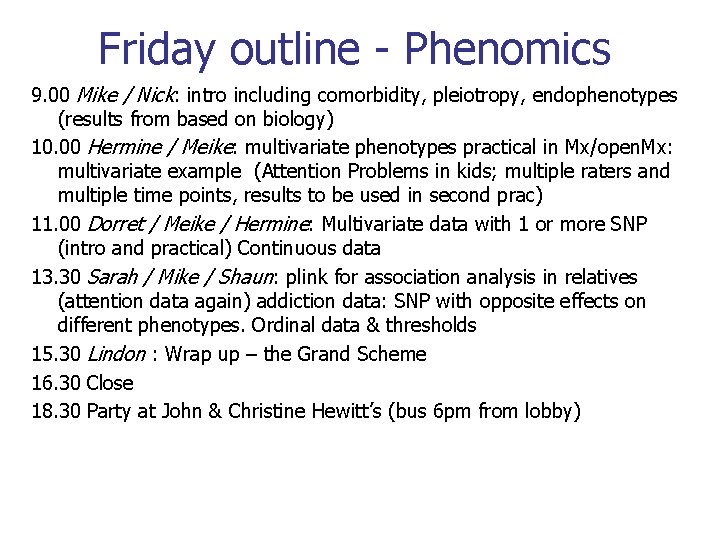 Friday outline - Phenomics

9.00 Mike / Nick: intro including comorbidity, pleiotropy, endophenotypes (results from based on biology)

10.00 Hermine / Meike: multivariate phenotypes practical in Mx/openMx: multivariate example (Attention Problems in kids; multiple raters and multiple time points, results to be used in second prac)

11.00 Dorret / Meike / Hermine: Multivariate data with 1 or more SNP (intro and practical) Continuous data

13.30 Sarah / Mike / Shaun: plink for association analysis in relatives (attention data again) addiction data: SNP with opposite effects on different phenotypes. Ordinal data & thresholds

15.30 Lindon : Wrap up – the Grand Scheme

16.30 Close

18.30 Party at John & Christine Hewitt's (bus 6pm from lobby)